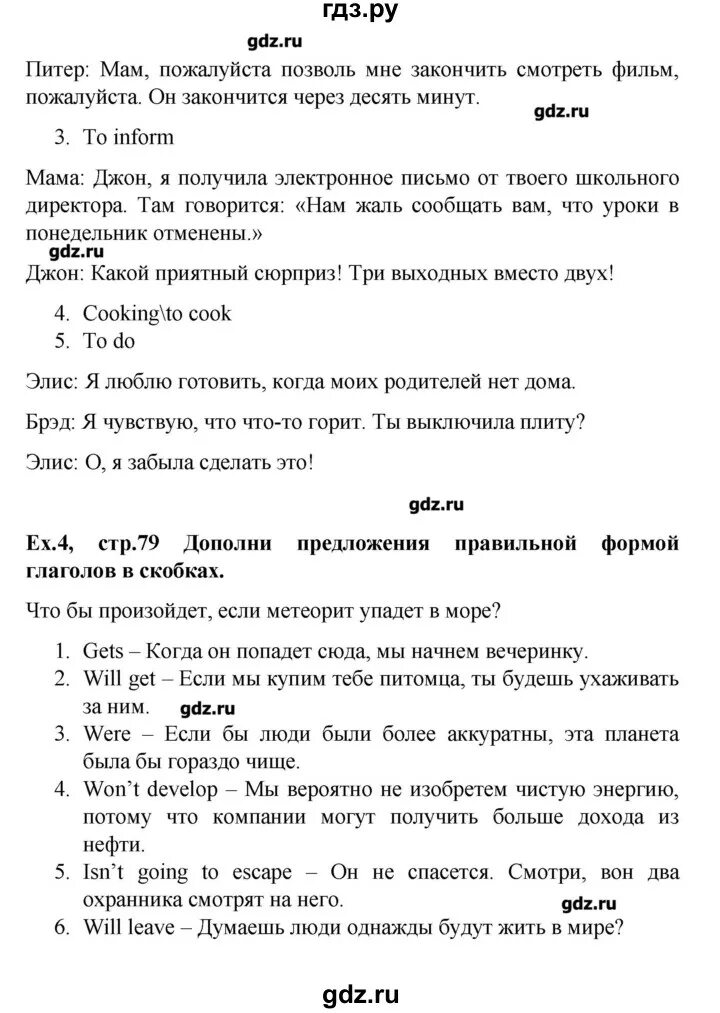 гдз.ру

gdz.ru

Питер: Мам, пожалуйста позволь мне закончить смотреть фильм, пожалуйста. Он закончится через десять минут.

gdz.ru

3. To inform

Мама: Джон, я получила электронное письмо от твоего школьного директора. Там говорится: «Нам жаль сообщать вам, что уроки в понедельник отменены.»

gdz.ru

Джон: Какой приятный сюрприз! Три выходных вместо двух!

4. Cooking\to cook
5. To do

Элис: Я люблю готовить, когда моих родителей нет дома.

Брэд: Я чувствую, что что-то горит. Ты выключила плиту?

Элис: О, я забыла сделать это!

gdz.ru

Ex.4, стр.79 Дополни предложения правильной формой глаголов в скобках.

Что бы произойдет, если метеорит упадет в море?

1. Gets – Когда он попадет сюда, мы начнем вечеринку.
2. Will get – Если мы купим тебе питомца, ты будешь ухаживать за ним. gdz.ru
3. Were – Если бы люди были более аккуратны, эта планета была бы гораздо чище.
4. Won't develop – Мы вероятно не изобретем чистую энергию, потому что компании могут получить больше дохода из нефти.
5. Isn't going to escape – Он не спасется. Смотри, вон два охранника смотрят на него.

gdz.ru

6. Will leave – Думаешь люди однажды будут жить в мире?

gdz.ru